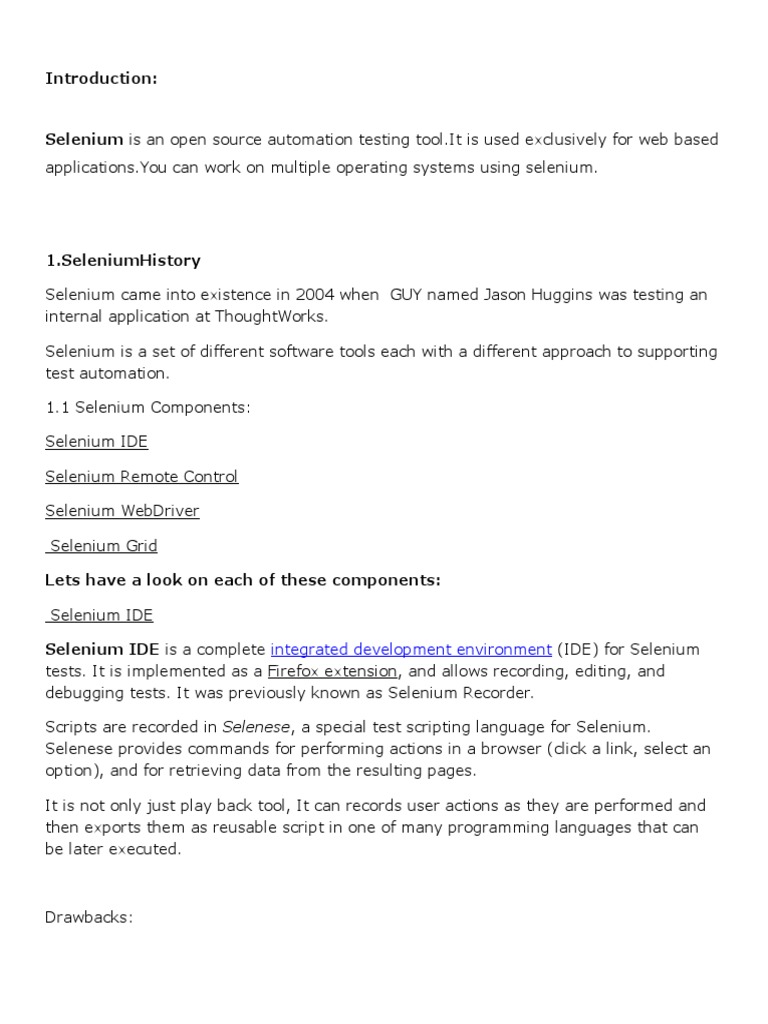 Introduction:

Selenium is an open source automation testing tool.It is used exclusively for web based applications.You can work on multiple operating systems using selenium.

1.SeleniumHistory

Selenium came into existence in 2004 when GUY named Jason Huggins was testing an internal application at ThoughtWorks.

Selenium is a set of different software tools each with a different approach to supporting test automation.

1.1 Selenium Components:

Selenium IDE

Selenium Remote Control

Selenium WebDriver

Selenium Grid

Lets have a look on each of these components:

Selenium IDE

Selenium IDE is a complete integrated development environment (IDE) for Selenium tests. It is implemented as a Firefox extension, and allows recording, editing, and debugging tests. It was previously known as Selenium Recorder.

Scripts are recorded in Selenese, a special test scripting language for Selenium. Selenese provides commands for performing actions in a browser (click a link, select an option), and for retrieving data from the resulting pages.

It is not only just play back tool, It can records user actions as they are performed and then exports them as reusable script in one of many programming languages that can be later executed.

Drawbacks: